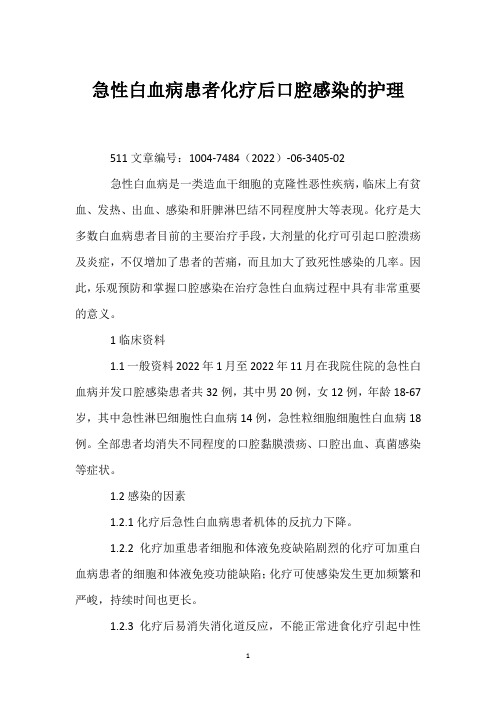 急性白血病患者化疗后口腔感染的护理

511 文章编号：1004-7484（2022）-06-3405-02

急性白血病是一类造血干细胞的克隆性恶性疾病，临床上有贫血、发热、出血、感染和肝脾淋巴结不同程度肿大等表现。化疗是大多数白血病患者目前的主要治疗手段，大剂量的化疗可引起口腔溃疡及炎症，不仅增加了患者的苦痛，而且加大了致死性感染的几率。因此，乐观预防和掌握口腔感染在治疗急性白血病过程中具有非常重要的意义。

1 临床资料

1.1 一般资料 2022 年 1 月至 2022 年 11 月在我院住院的急性白血病并发口腔感染患者共 32 例，其中男 20 例，女 12 例，年龄 18-67 岁，其中急性淋巴细胞性白血病 14 例，急性粒细胞细胞性白血病 18 例。全部患者均消失不同程度的口腔黏膜溃疡、口腔出血、真菌感染等症状。

1.2 感染的因素

1.2.1 化疗后急性白血病患者机体的反抗力下降。

1.2.2 化疗加重患者细胞和体液免疫缺陷剧烈的化疗可加重白血病患者的细胞和体液免疫功能缺陷；化疗可使感染发生更加频繁和严峻，持续时间也更长。

1.2.3 化疗后易消失消化道反应，不能正常进食化疗引起中性

1